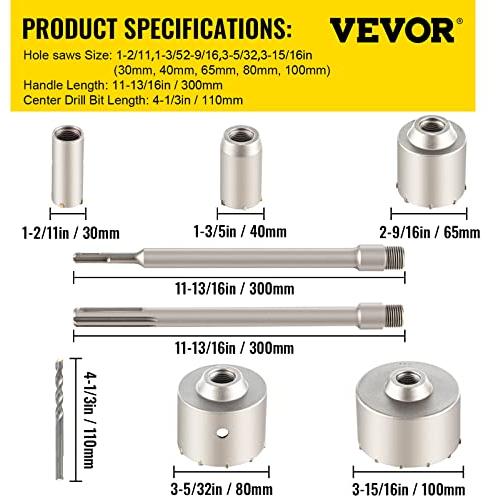 PRODUCT SPECIFICATIONS:

VEVOR®

Hole saws Size: 1-2/11,1-3/52-9/16,3-5/32,3-15/16in (30mm, 40mm, 65mm, 80mm, 100mm)
Handle Length: 11-13/16in / 300mm
Center Drill Bit Length: 4-1/3in / 110mm

1-2/11in / 30mm

1-3/5in / 40mm

2-9/16in / 65mm

11-13/16in / 300mm

11-13/16in / 300mm

4-1/3in / 110mm

3-5/32in / 80mm

3-15/16in / 100mm